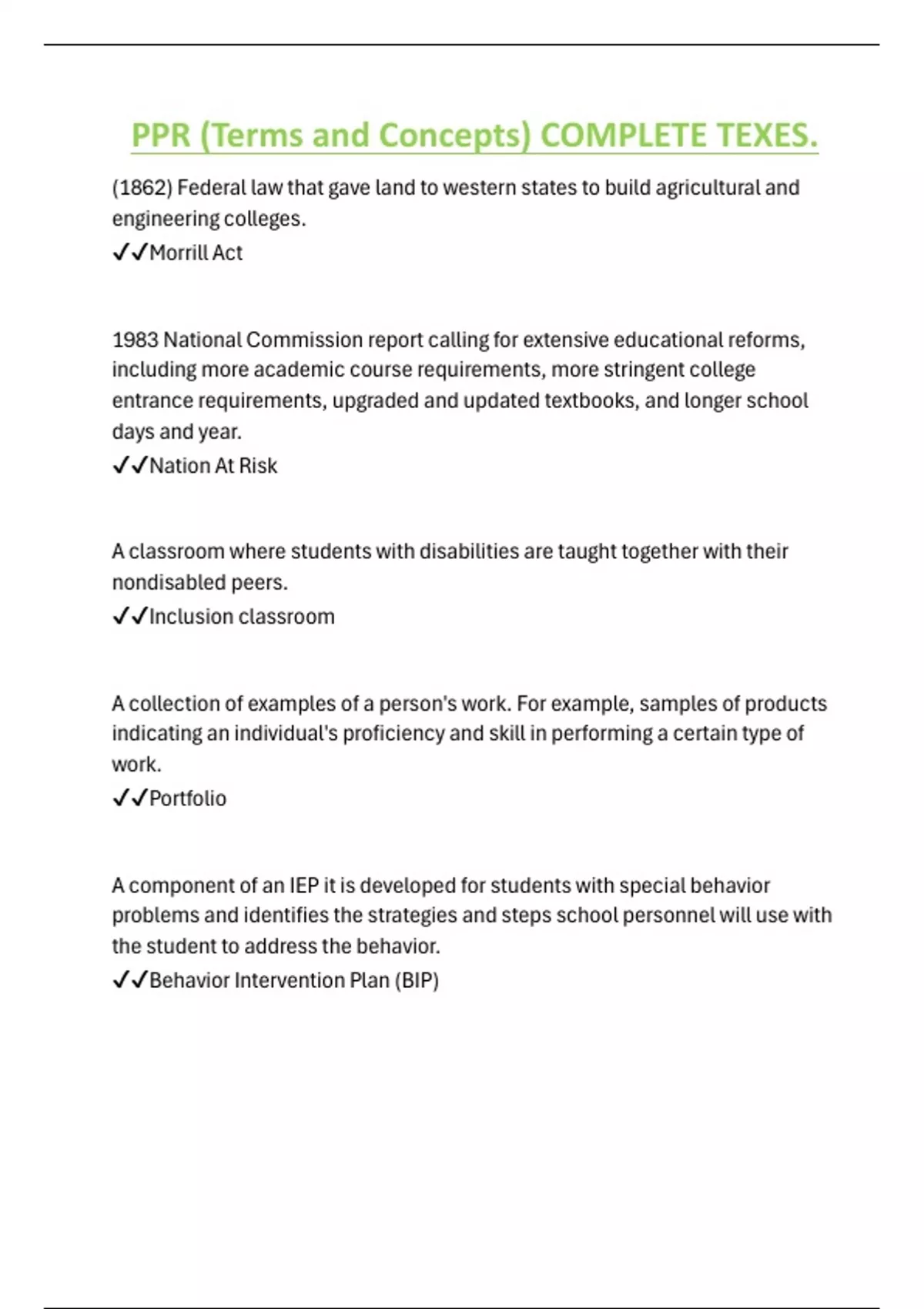 PPR (Terms and Concepts) COMPLETE TEXES.

(1862) Federal law that gave land to western states to build agricultural and engineering colleges.
✓✓Morrill Act

1983 National Commission report calling for extensive educational reforms, including more academic course requirements, more stringent college entrance requirements, upgraded and updated textbooks, and longer school days and year.
✓✓Nation At Risk

A classroom where students with disabilities are taught together with their nondisabled peers.
✓✓Inclusion classroom

A collection of examples of a person's work. For example, samples of products indicating an individual's proficiency and skill in performing a certain type of work.
✓✓Portfolio

A component of an IEP it is developed for students with special behavior problems and identifies the strategies and steps school personnel will use with the student to address the behavior.
✓✓Behavior Intervention Plan (BIP)